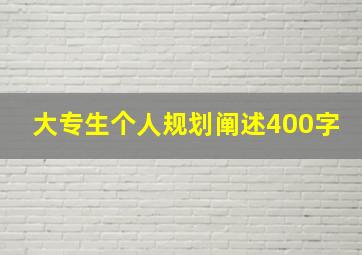 大专生个人规划阐述400字